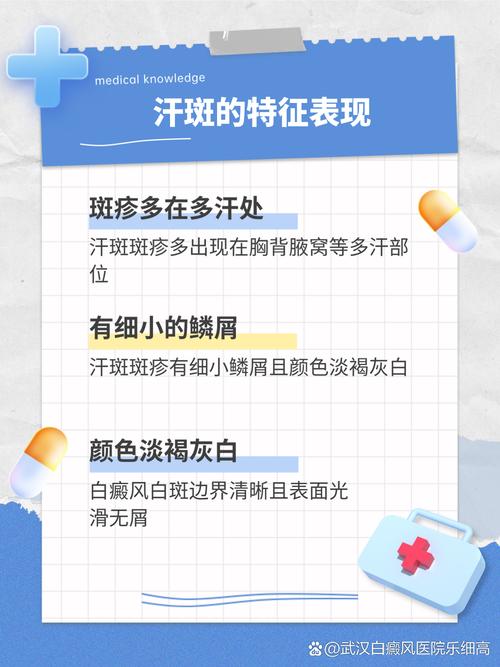 medical knowledge

汗斑的特征表现

斑疹多在多汗处

汗斑斑疹多出现在胸背腋窝等多汗部位

有细小的鳞屑

汗斑斑疹有细小鳞屑且颜色淡褐灰白

颜色淡褐灰白

白癜风白斑边界清晰且表面光滑无屑

@武汉白癜风医院乐细高